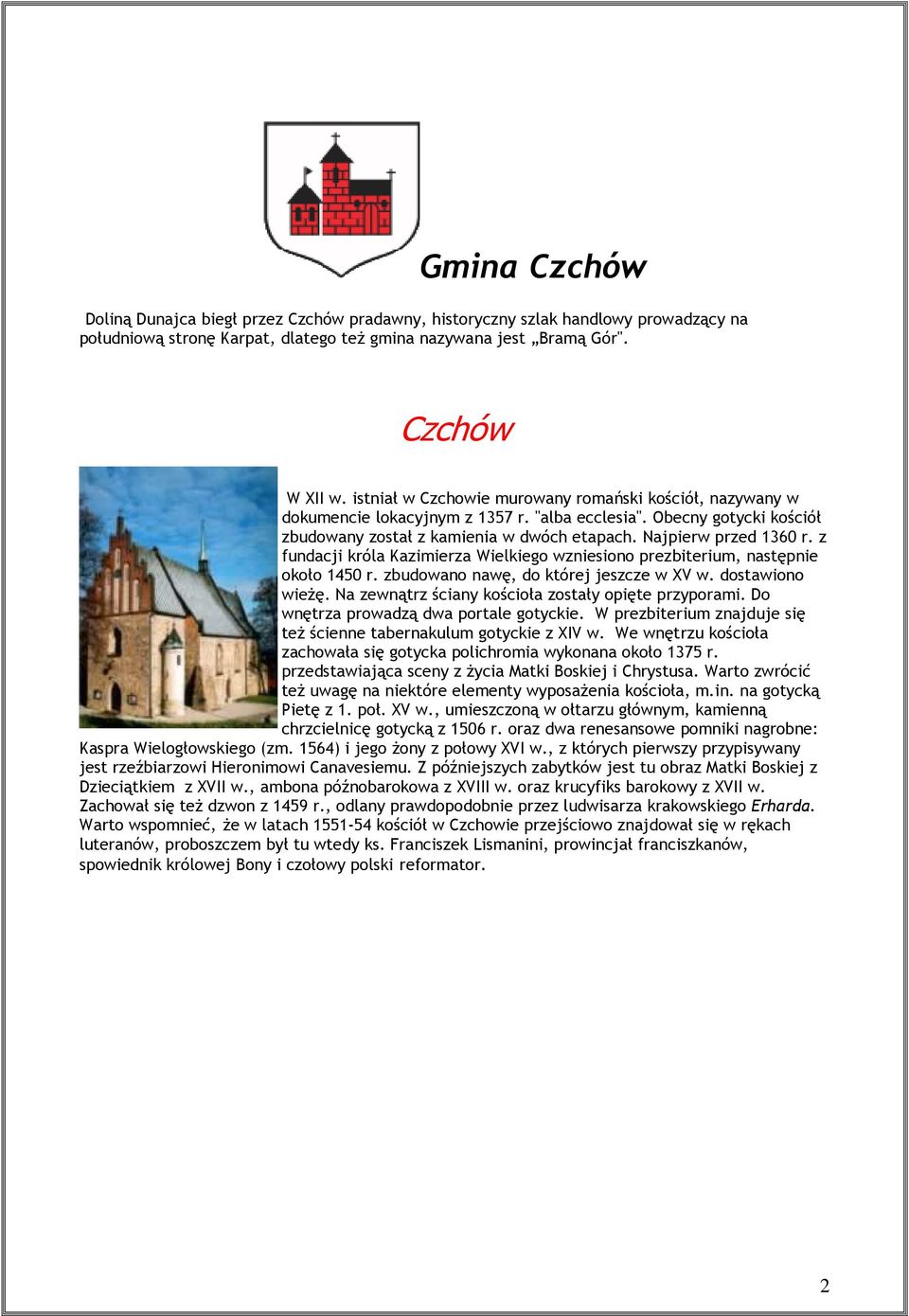 Gmina Czchów

Doliną Dunajca biegł przez Czchów pradawny, historyczny szlak handlowy prowadzący na południową stronę Karpat, dlatego też gmina nazywana jest „Bramą Gór".

Czchów

W XII w. istniał w Czchowie murowany romański kościół, nazywany w dokumencie lokacyjnym z 1357 r. "alba ecclesia". Obecny gotycki kościół zbudowany został z kamienia w dwóch etapach. Najpierw przed 1360 r. z fundacji króla Kazimierza Wielkiego wzniesiono prezbiterium, następnie około 1450 r. zbudowano nawę, do której jeszcze w XV w. dostawiono wieżę. Na zewnątrz ściany kościoła zostały opięte przyporami. Do wnętrza prowadzą dwa portale gotyckie. W prezbiterium znajduje się też ścienne tabernakulum gotyckie z XIV w. We wnętrzu kościoła zachowała się gotycka polichromia wykonana około 1375 r. przedstawiająca sceny z życia Matki Boskiej i Chrystusa. Warto zwrócić też uwagę na niektóre elementy wyposażenia kościoła, m.in. na gotycką Pietę z 1. poł. XV w., umieszczoną w ołtarzu głównym, kamienną chrzcielnicę gotycką z 1506 r. oraz dwa renesansowe pomniki nagrobne: Kaspra Wielogłowskiego (zm. 1564) i jego żony z połowy XVI w., z których pierwszy przypisywany jest rzeźbiarzowi Hieronimowi Canavesiemu. Z późniejszych zabytków jest tu obraz Matki Boskiej z Dzieciątkiem z XVII w., ambona późnobarokowa z XVIII w. oraz krucyfiks barokowy z XVII w. Zachował się też dzwon z 1459 r., odlany prawdopodobnie przez ludwisarza krakowskiego Erharda. Warto wspomnieć, że w latach 1551-54 kościół w Czchowie przejściowo znajdował się w rękach luteranów, proboszczem był tu wtedy ks. Franciszek Lismanini, prowincjał franciszkanów, spowiednik królowej Bony i czołowy polski reformator.

2